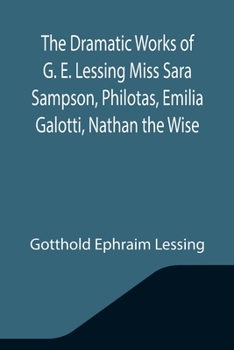 The Dramatic Works of G. E. Lessing Miss Sara Sampson, Philotas, Emilia Galotti, Nathan the Wise

Gotthold Ephraim Lessing